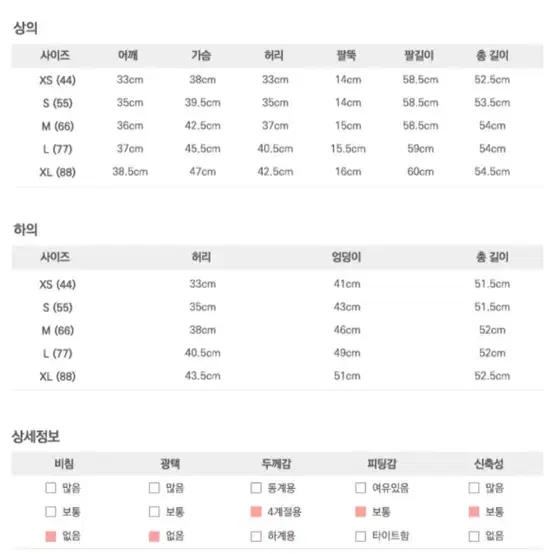 상의

| 사이즈 | 어깨 | 가슴 | 허리 | 팔뚝 | 팔길이 | 총 길이 |
|---|---|---|---|---|---|---|
| XS (44) | 33cm | 38cm | 33cm | 14cm | 58.5cm | 52.5cm |
| S (55) | 35cm | 39.5cm | 35cm | 14cm | 58.5cm | 53.5cm |
| M (66) | 36cm | 42.5cm | 37cm | 15cm | 58.5cm | 54cm |
| L (77) | 37cm | 45.5cm | 40.5cm | 15.5cm | 59cm | 54cm |
| XL (88) | 38.5cm | 47cm | 42.5cm | 16cm | 60cm | 54.5cm |

하의

| 사이즈 | 허리 | 엉덩이 | 총 길이 |
|---|---|---|---|
| XS (44) | 33cm | 41cm | 51.5cm |
| S (55) | 35cm | 43cm | 51.5cm |
| M (66) | 38cm | 46cm | 52cm |
| L (77) | 40.5cm | 49cm | 52cm |
| XL (88) | 43.5cm | 51cm | 52.5cm |

상세정보

| 비침 | 광택 | 두께감 | 피팅감 | 신축성 |
|---|---|---|---|---|
| 많음 | 많음 | 동계용 | 여유있음 | 많음 |
| 보통 | 보통 | 4계절용 | 보통 | 보통 |
| 없음 | 없음 | 하계용 | 타이트함 | 없음 |